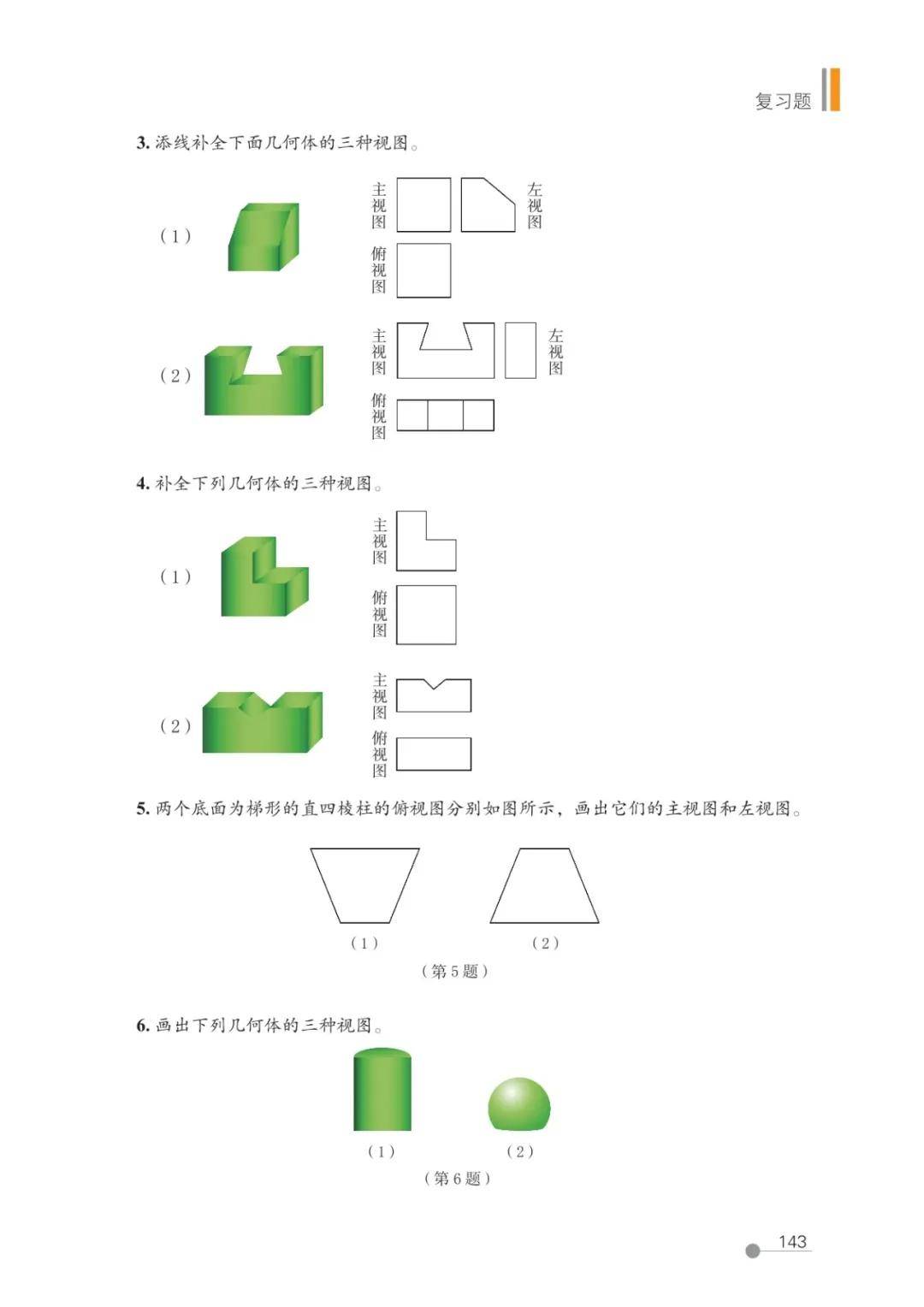 复习题

3.添线补全下面几何体的三种视图。

（1）

主视图

左视图

俯视图

（2）

主视图

左视图

俯视图

4.补全下列几何体的三种视图。

（1）

主视图

俯视图

（2）

主视图

俯视图

5.两个底面为梯形的直四棱柱的俯视图分别如图所示，画出它们的主视图和左视图。

（1） （2）

（第5题）

6.画出下列几何体的三种视图。

（1） （2）

（第6题）

143